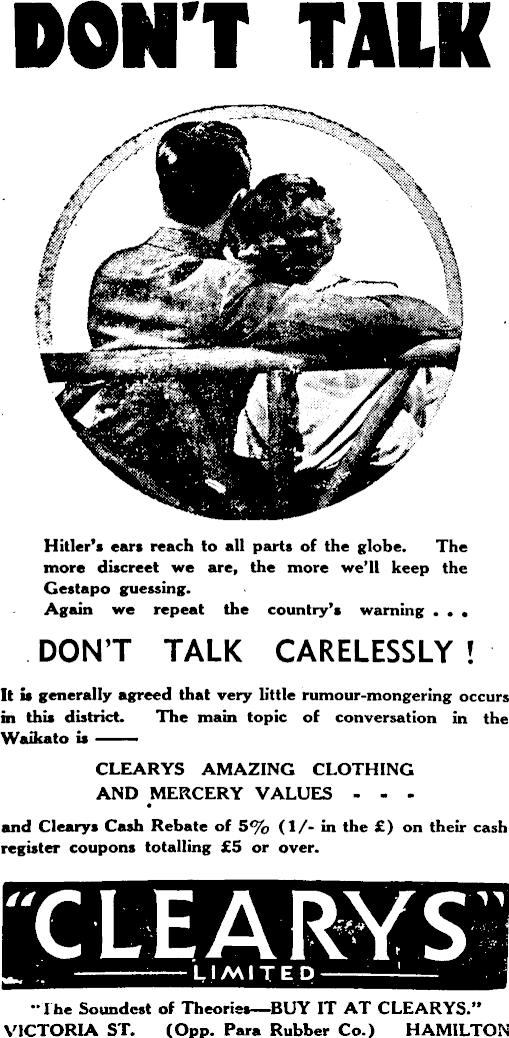 DON'T TALK

Hitler's ears reach to all parts of the globe. The more discreet we are, the more we'll keep the Gestapo guessing.
Again we repeat the country's warning . . .

DON'T TALK CARELESSLY !

It is generally agreed that very little rumour-mongering occurs in this district. The main topic of conversation in the Waikato is ——

CLEARYS AMAZING CLOTHING
AND MERCERY VALUES - - -

and Clearys Cash Rebate of 5% (1/- in the £) on their cash register coupons totalling £5 or over.

"CLEARYS"
LIMITED

"The Soundest of Theories—BUY IT AT CLEARYS."
VICTORIA ST. (Opp. Para Rubber Co.) HAMILTON